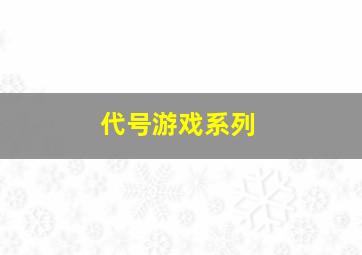 代号游戏系列